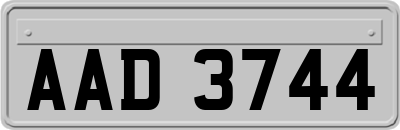 AAD 3744